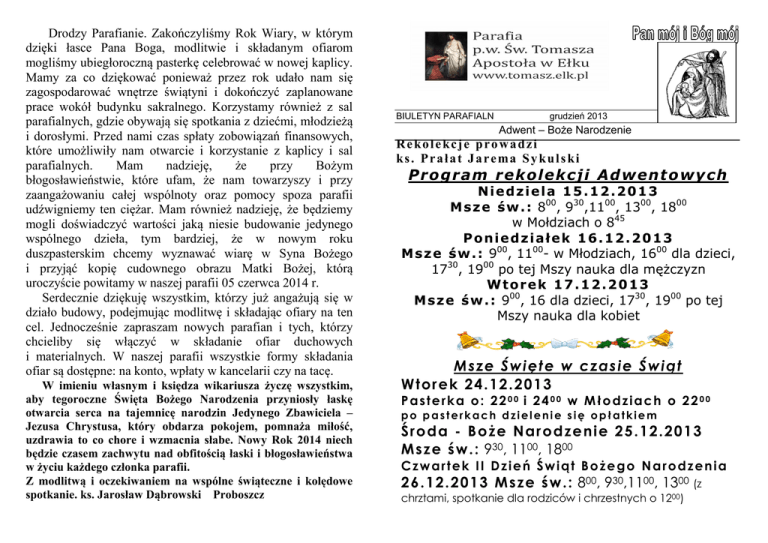 Drodzy Parafianie. Zakończyliśmy Rok Wiary, w którym dzięki łasce Pana Boga, modlitwie i składanym ofiarom mogliśmy ubiegłoroczną pasterkę celebrować w nowej kaplicy. Mamy za co dziękować ponieważ przez rok udało nam się zagospodarować wnętrze świątyni i dokończyć zaplanowane prace wokół budynku sakralnego. Korzystamy również z sal parafialnych, gdzie obywają się spotkania z dziećmi, młodzieżą i dorosłymi. Przed nami czas spłaty zobowiązań finansowych, które umożliwiły nam otwarcie i korzystanie z kaplicy i sal parafialnych. Mam nadzieję, że przy Bożym błogosławieństwie, które ufam, że nam towarzyszy i przy zaangażowaniu całej wspólnoty oraz pomocy spoza parafii udźwigniemy ten ciężar. Mam również nadzieję, że będziemy mogli doświadczyć wartości jaką niesie budowanie jedynego wspólnego dzieła, tym bardziej, że w nowym roku duszpasterskim chcemy wyznawać wiarę w Syna Bożego i przyjąć kopię cudownego obrazu Matki Bożej, którą uroczyście powitamy w naszej parafii 05 czerwca 2014 r.

Serdecznie dziękuję wszystkim, którzy już angażują się w działo budowy, podejmując modlitwę i składając ofiary na ten cel. Jednocześnie zapraszam nowych parafian i tych, którzy chcieliby się włączyć w składanie ofiar duchowych i materialnych. W naszej parafii wszystkie formy składania ofiar są dostępne: na konto, wpłaty w kancelarii czy na tacę.

W imieniu własnym i księdza wikariusza życzę wszystkim, aby tegoroczne Święta Bożego Narodzenia przyniosły łaskę otwarcia serca na tajemnicę narodzin Jedynego Zbawiciela – Jezusa Chrystusa, który obdarza pokojem, pomnaża miłość, uzdrawia to co chore i wzmacnia słabe. Nowy Rok 2014 niech będzie czasem zachwytu nad obfitością łaski i błogosławieństwa w życiu każdego członka parafii.

Z modlitwą i oczekiwaniem na wspólne świąteczne i kolędowe spotkanie. ks. Jarosław Dąbrowski Proboszcz

Parafia
p.w. Św. Tomasza
Apostoła w Ełku
www.tomasz.elk.pl

Pan mój i Bóg mój

BIULETYN PARAFIALN grudzień 2013
Adwent – Boże Narodzenie

Rekolekcje prowadzi
ks. Prałat Jarema Sykulski

Program rekolekcji Adwentowych
Niedziela 15.12.2013
Msze św.: $8^{00}$, $9^{30}$,$11^{00}$, $13^{00}$, $18^{00}$
w Mołdziach o $8^{45}$
Poniedziałek 16.12.2013
Msze św.: $9^{00}$, $11^{00}$- w Młodziach, $16^{00}$ dla dzieci, $17^{30}$, $19^{00}$ po tej Mszy nauka dla mężczyzn
Wtorek 17.12.2013
Msze św.: $9^{00}$, 16 dla dzieci, $17^{30}$, $19^{00}$ po tej Mszy nauka dla kobiet

Msze Święte w czasie Świąt
Wtorek 24.12.2013
Pasterka o: $22^{00}$ i $24^{00}$ w Młodziach o $22^{00}$
po pasterkach dzielenie się opłatkiem
Środa - Boże Narodzenie 25.12.2013
Msze św.: $9^{30}$, $11^{00}$, $18^{00}$
Czwartek II Dzień Świąt Bożego Narodzenia
26.12.2013 Msze św.: $8^{00}$, $9^{30}$,$11^{00}$, $13^{00}$ (z chrztami, spotkanie dla rodziców i chrzestnych o $12^{00}$)